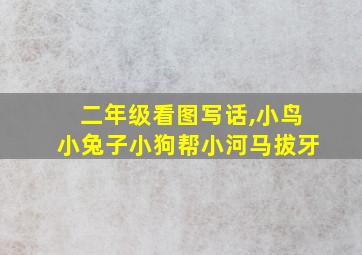 二年级看图写话,小鸟小兔子小狗帮小河马拔牙